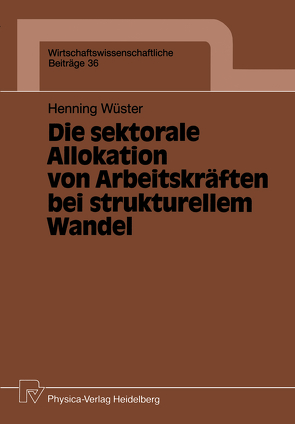 Wirtschaftswissenschaftliche
Beiträge 36

Henning Wüster

Die sektorale Allokation von Arbeitskräften bei strukturellem Wandel

Physica-Verlag Heidelberg